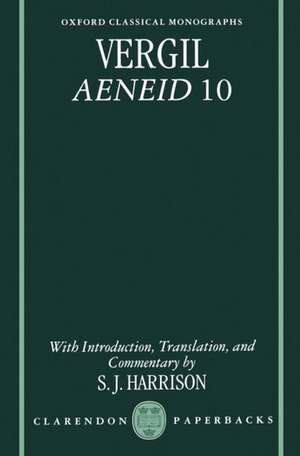 OXFORD CLASSICAL MONOGRAPHS

VERGIL
AENEID 10

With Introduction, Translation, and Commentary by
S. J. HARRISON

CLARENDON PAPERBACKS